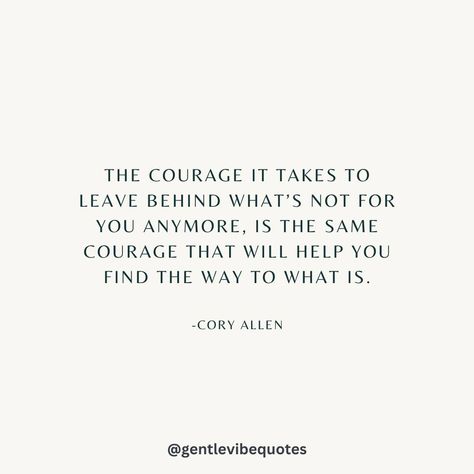 THE COURAGE IT TAKES TO LEAVE BEHIND WHAT'S NOT FOR YOU ANYMORE, IS THE SAME COURAGE THAT WILL HELP YOU FIND THE WAY TO WHAT IS.

-CORY ALLEN

@gentlevibequotes